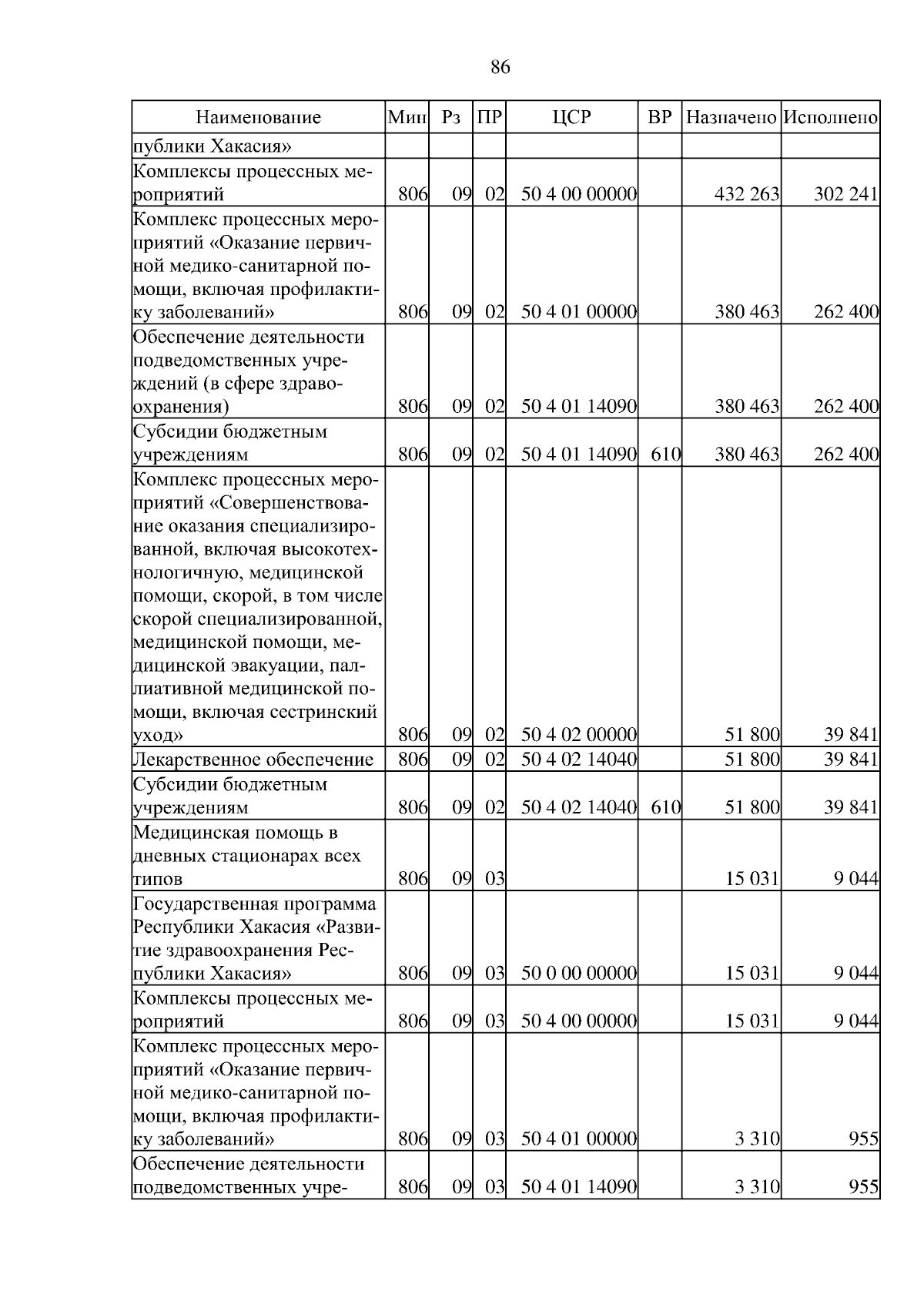 86

| Наименование | Мин | Рз | ПР | ЦСР | ВР | Назначено | Исполнено |
|---|---|---|---|---|---|---|---|
| публики Хакасия» | | | | | | | |
| Комплексы процессных мероприятий | 806 | 09 | 02 | 50 4 00 00000 | | 432 263 | 302 241 |
| Комплекс процессных мероприятий «Оказание первичной медико-санитарной помощи, включая профилактику заболеваний» | 806 | 09 | 02 | 50 4 01 00000 | | 380 463 | 262 400 |
| Обеспечение деятельности подведомственных учреждений (в сфере здравоохранения) | 806 | 09 | 02 | 50 4 01 14090 | | 380 463 | 262 400 |
| Субсидии бюджетным учреждениям | 806 | 09 | 02 | 50 4 01 14090 | 610 | 380 463 | 262 400 |
| Комплекс процессных мероприятий «Совершенствование оказания специализированной, включая высокотехнологичную, медицинской помощи, скорой, в том числе скорой специализированной, медицинской помощи, медицинской эвакуации, паллиативной медицинской помощи, включая сестринский уход» | 806 | 09 | 02 | 50 4 02 00000 | | 51 800 | 39 841 |
| Лекарственное обеспечение | 806 | 09 | 02 | 50 4 02 14040 | | 51 800 | 39 841 |
| Субсидии бюджетным учреждениям | 806 | 09 | 02 | 50 4 02 14040 | 610 | 51 800 | 39 841 |
| Медицинская помощь в дневных стационарах всех типов | 806 | 09 | 03 | | | 15 031 | 9 044 |
| Государственная программа Республики Хакасия «Развитие здравоохранения Республики Хакасия» | 806 | 09 | 03 | 50 0 00 00000 | | 15 031 | 9 044 |
| Комплексы процессных мероприятий | 806 | 09 | 03 | 50 4 00 00000 | | 15 031 | 9 044 |
| Комплекс процессных мероприятий «Оказание первичной медико-санитарной помощи, включая профилактику заболеваний» | 806 | 09 | 03 | 50 4 01 00000 | | 3 310 | 955 |
| Обеспечение деятельности подведомственных учре- | 806 | 09 | 03 | 50 4 01 14090 | | 3 310 | 955 |